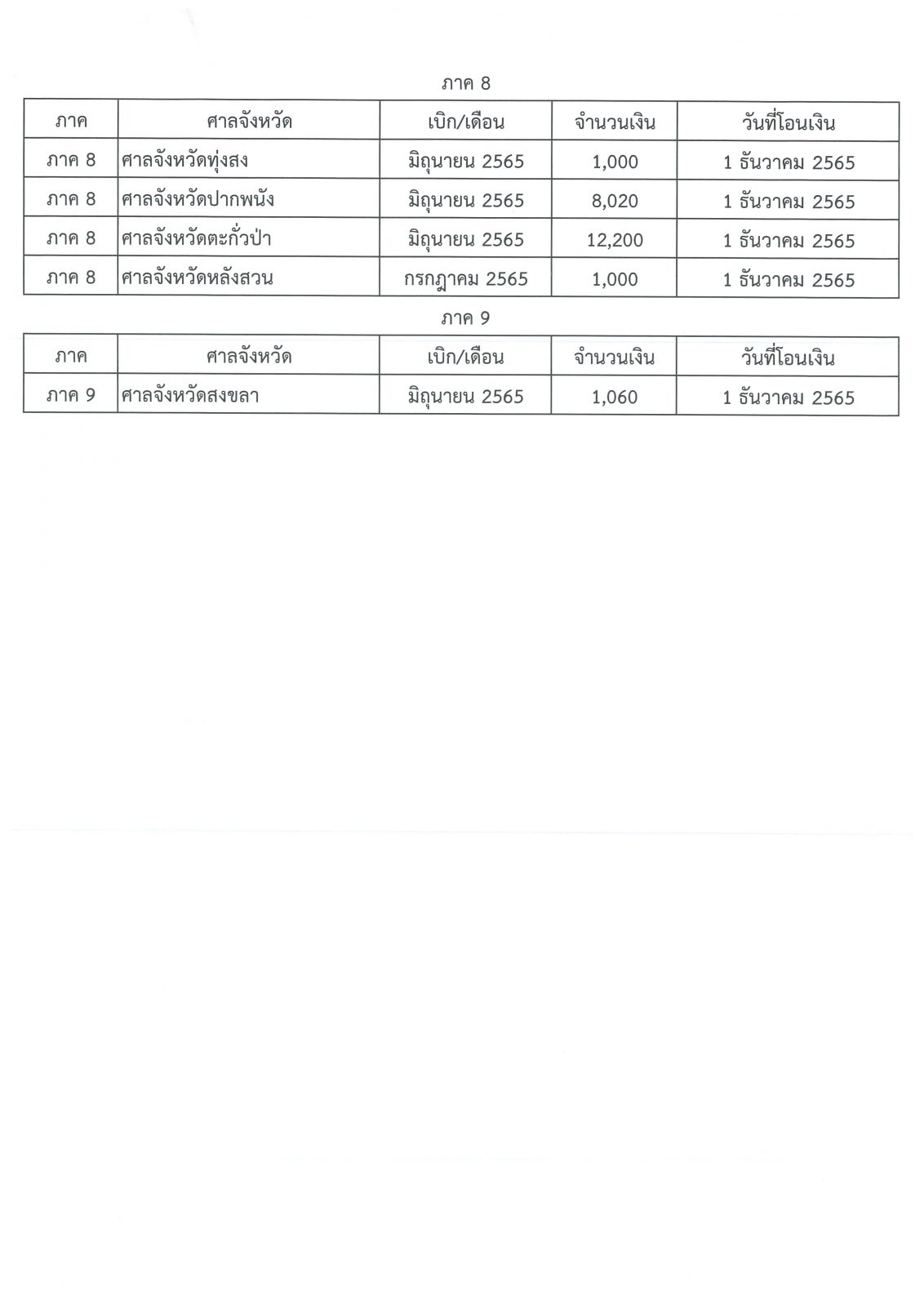 ภาค 8

| ภาค | ศาลจังหวัด | เบิก/เดือน | จำนวนเงิน | วันที่โอนเงิน |
|---|---|---|---|---|
| ภาค 8 | ศาลจังหวัดทุ่งสง | มิถุนายน 2565 | 1,000 | 1 ธันวาคม 2565 |
| ภาค 8 | ศาลจังหวัดปากพนัง | มิถุนายน 2565 | 8,020 | 1 ธันวาคม 2565 |
| ภาค 8 | ศาลจังหวัดตะกั่วป่า | มิถุนายน 2565 | 12,200 | 1 ธันวาคม 2565 |
| ภาค 8 | ศาลจังหวัดหลังสวน | กรกฎาคม 2565 | 1,000 | 1 ธันวาคม 2565 |

ภาค 9

| ภาค | ศาลจังหวัด | เบิก/เดือน | จำนวนเงิน | วันที่โอนเงิน |
|---|---|---|---|---|
| ภาค 9 | ศาลจังหวัดสงขลา | มิถุนายน 2565 | 1,060 | 1 ธันวาคม 2565 |